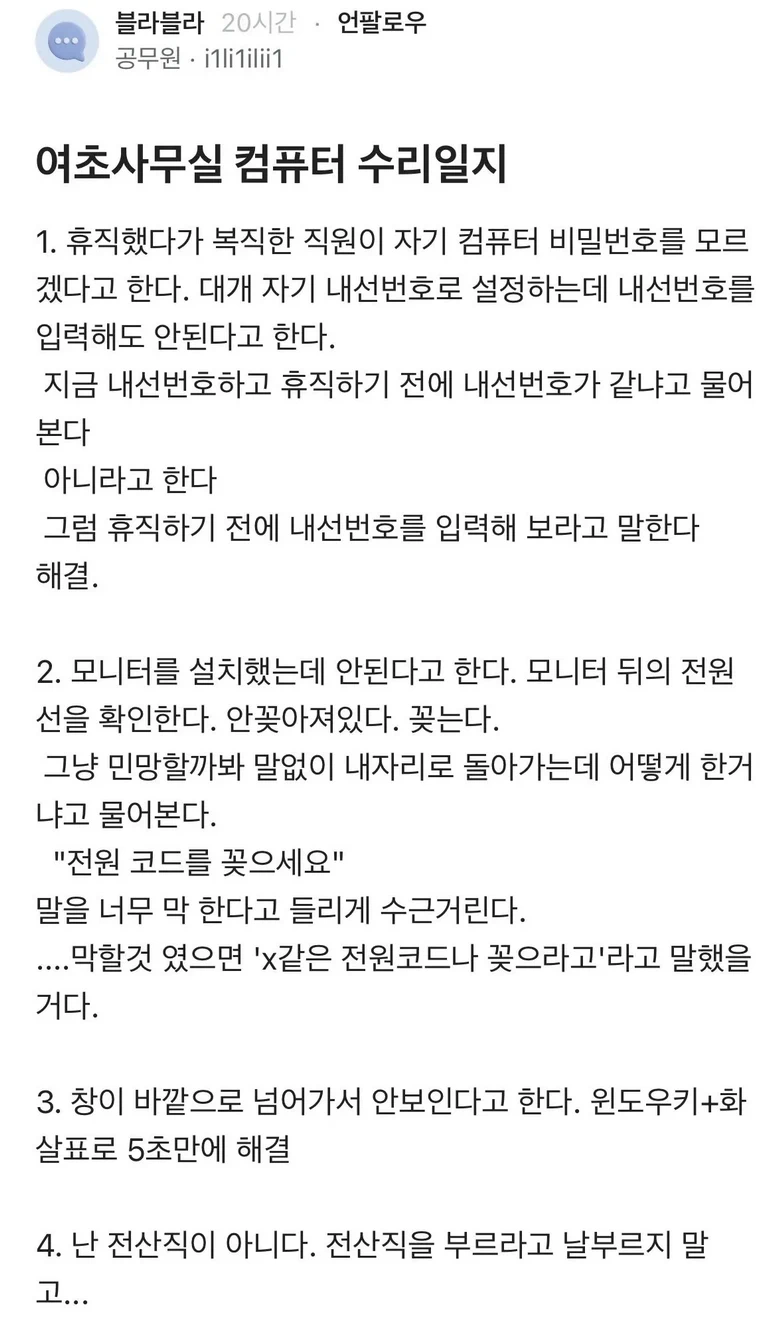 블라블라 20시간 · 언팔로우
공무원 · i1li1ilii1

여초사무실 컴퓨터 수리일지

1. 휴직했다가 복직한 직원이 자기 컴퓨터 비밀번호를 모르겠다고 한다. 대개 자기 내선번호로 설정하는데 내선번호를 입력해도 안된다고 한다.
지금 내선번호하고 휴직하기 전에 내선번호가 같냐고 물어본다
아니라고 한다
그럼 휴직하기 전에 내선번호를 입력해 보라고 말한다
해결.

2. 모니터를 설치했는데 안된다고 한다. 모니터 뒤의 전원선을 확인한다. 안꽂아져있다. 꽂는다.
그냥 민망할까봐 말없이 내자리로 돌아가는데 어떻게 한거냐고 물어본다.
"전원 코드를 꽂으세요"
말을 너무 막 한다고 들리게 수근거린다.
....막할것 였으면 'x같은 전원코드나 꽂으라고'라고 말했을거다.

3. 창이 바깥으로 넘어가서 안보인다고 한다. 윈도우키+화살표로 5초만에 해결

4. 난 전산직이 아니다. 전산직을 부르라고 날부르지 말고...